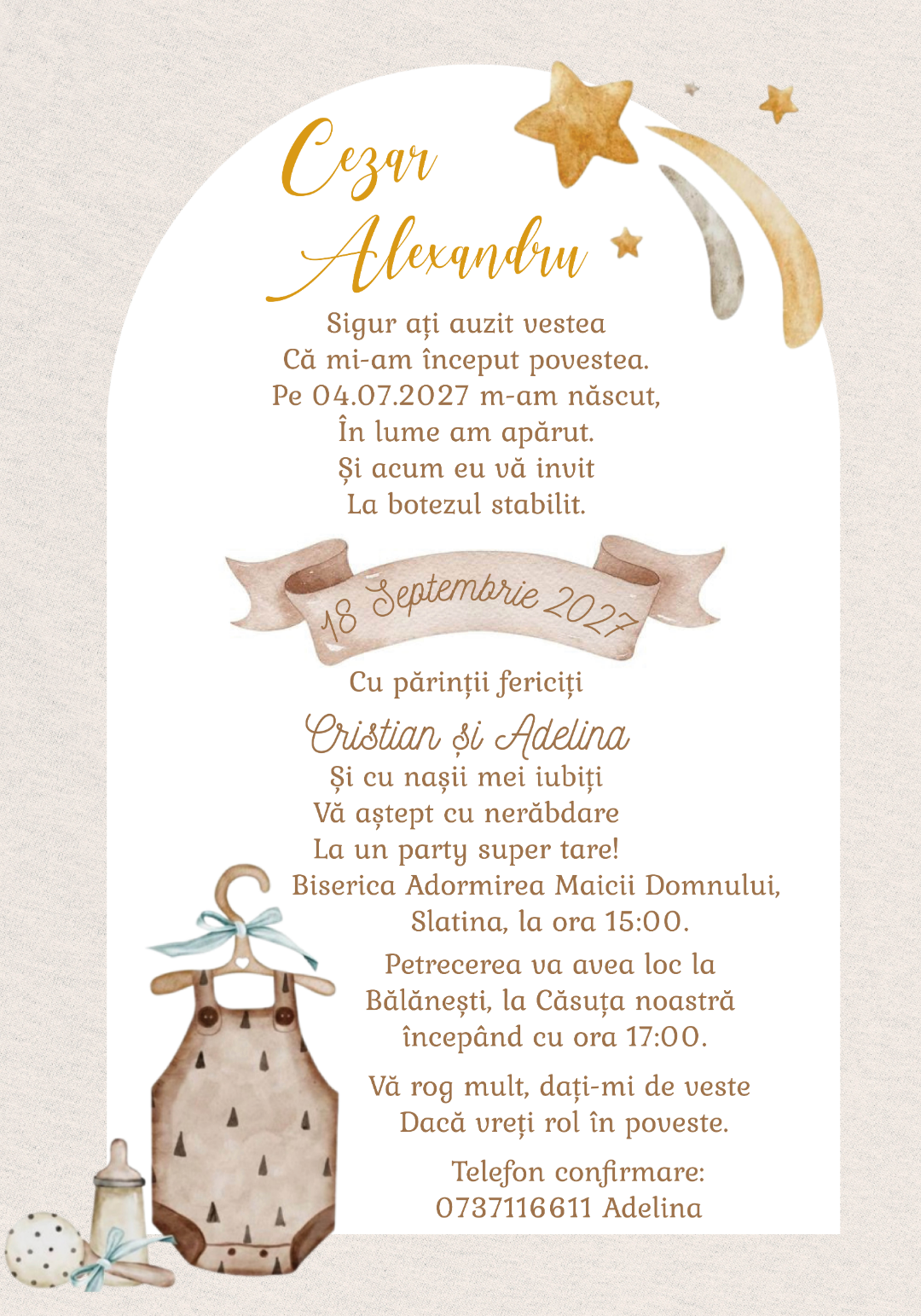 Cezar
Alexandru

Sigur ați auzit vestea
Că mi-am început povestea.
Pe 04.07.2027 m-am născut,
În lume am apărut.
Și acum eu vă invit
La botezul stabilit.

18 Septembrie 2027

Cu părinții fericiți
Cristian și Adelina
Și cu nașii mei iubiți
Vă aștept cu nerăbdare
La un party super tare!
Biserica Adormirea Maicii Domnului,
Slatina, la ora 15:00.

Petrecerea va avea loc la
Bălănești, la Căsuța noastră
începând cu ora 17:00.

Vă rog mult, dați-mi de veste
Dacă vreți rol în poveste.

Telefon confirmare:
0737116611 Adelina